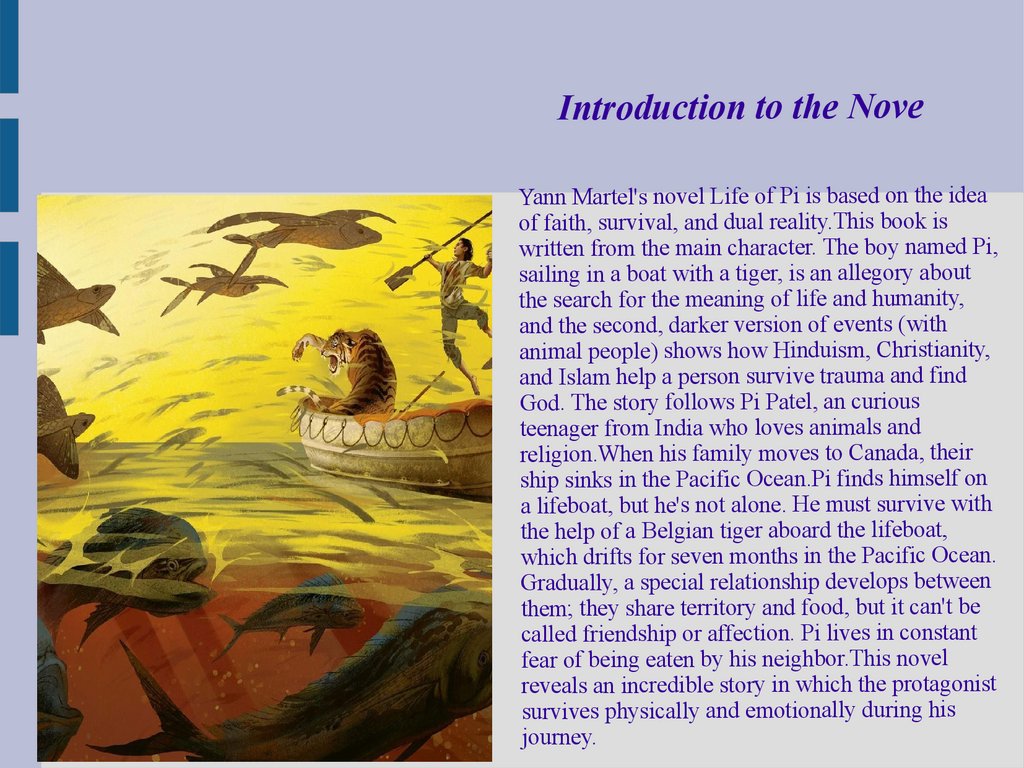 Introduction to the Nove

Yann Martel's novel Life of Pi is based on the idea of faith, survival, and dual reality.This book is written from the main character. The boy named Pi, sailing in a boat with a tiger, is an allegory about the search for the meaning of life and humanity, and the second, darker version of events (with animal people) shows how Hinduism, Christianity, and Islam help a person survive trauma and find God. The story follows Pi Patel, an curious teenager from India who loves animals and religion.When his family moves to Canada, their ship sinks in the Pacific Ocean.Pi finds himself on a lifeboat, but he's not alone. He must survive with the help of a Belgian tiger aboard the lifeboat, which drifts for seven months in the Pacific Ocean. Gradually, a special relationship develops between them; they share territory and food, but it can't be called friendship or affection. Pi lives in constant fear of being eaten by his neighbor.This novel reveals an incredible story in which the protagonist survives physically and emotionally during his journey.